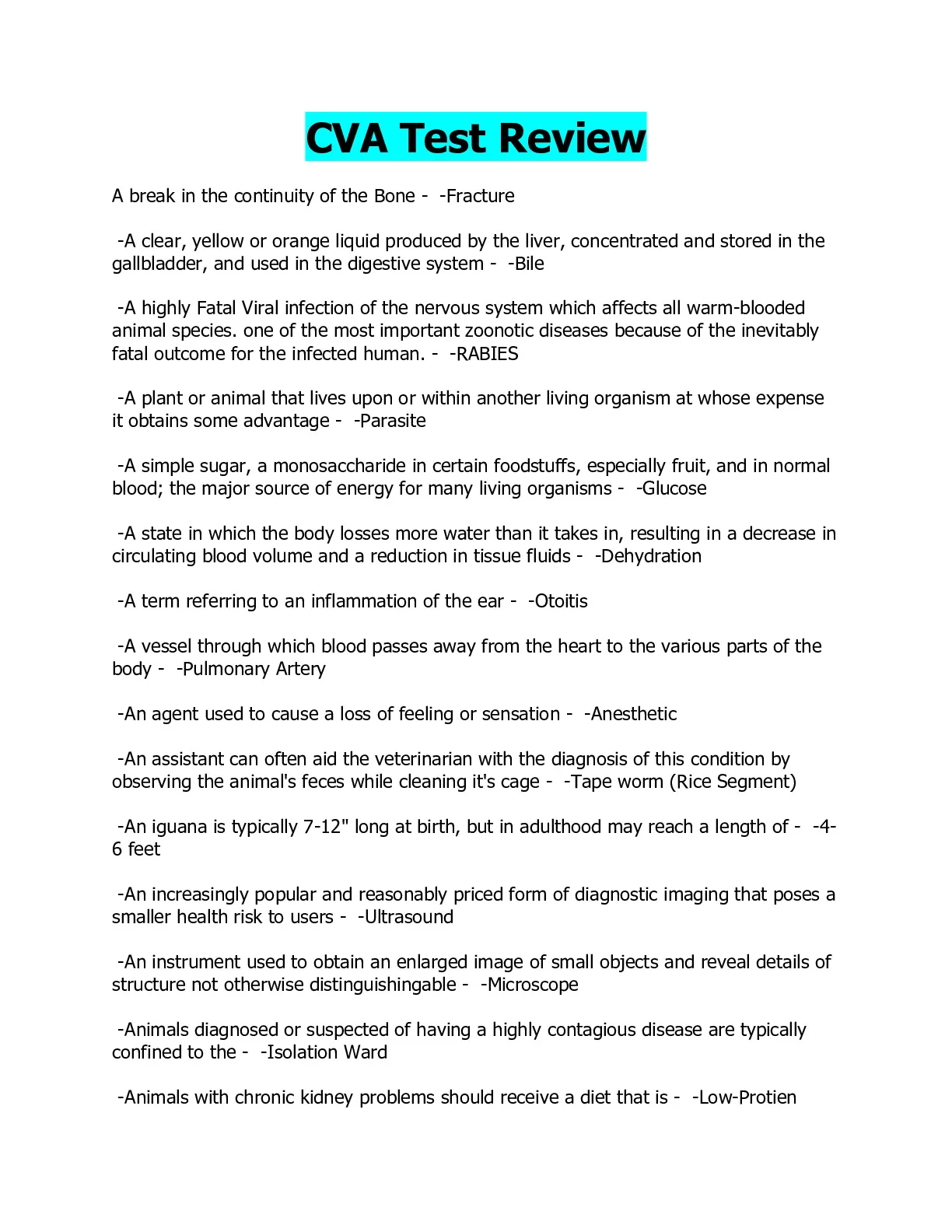 CVA Test Review

A break in the continuity of the Bone - -Fracture

-A clear, yellow or orange liquid produced by the liver, concentrated and stored in the gallbladder, and used in the digestive system - -Bile

-A highly Fatal Viral infection of the nervous system which affects all warm-blooded animal species. one of the most important zoonotic diseases because of the inevitably fatal outcome for the infected human. - -RABIES

-A plant or animal that lives upon or within another living organism at whose expense it obtains some advantage - -Parasite

-A simple sugar, a monosaccharide in certain foodstuffs, especially fruit, and in normal blood; the major source of energy for many living organisms - -Glucose

-A state in which the body losses more water than it takes in, resulting in a decrease in circulating blood volume and a reduction in tissue fluids - -Dehydration

-A term referring to an inflammation of the ear - -Otoitis

-A vessel through which blood passes away from the heart to the various parts of the body - -Pulmonary Artery

-An agent used to cause a loss of feeling or sensation - -Anesthetic

-An assistant can often aid the veterinarian with the diagnosis of this condition by observing the animal's feces while cleaning it's cage - -Tape worm (Rice Segment)

-An iguana is typically 7-12" long at birth, but in adulthood may reach a length of - -4-6 feet

-An increasingly popular and reasonably priced form of diagnostic imaging that poses a smaller health risk to users - -Ultrasound

-An instrument used to obtain an enlarged image of small objects and reveal details of structure not otherwise distinguishingable - -Microscope

-Animals diagnosed or suspected of having a highly contagious disease are typically confined to the - -Isolation Ward

-Animals with chronic kidney problems should receive a diet that is - -Low-Protien